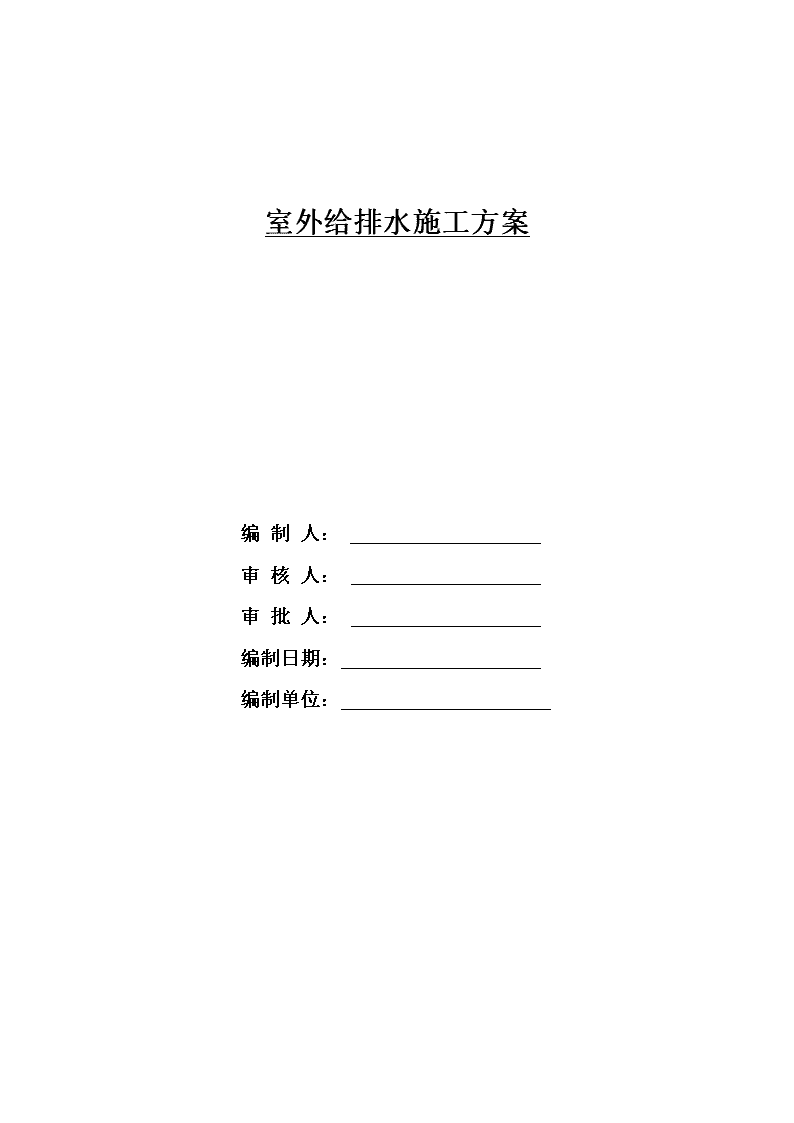 室外给排水施工方案

编 制 人：

审 核 人：

审 批 人：

编制日期：

编制单位：